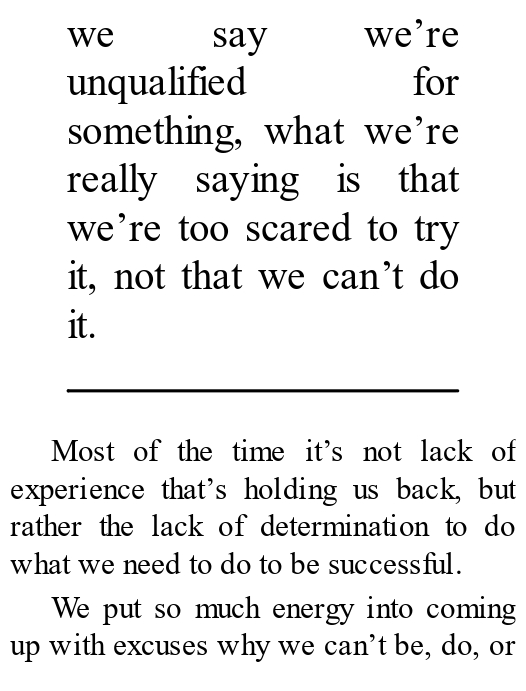 we say we're unqualified for something, what we're really saying is that we're too scared to try it, not that we can't do it.

Most of the time it's not lack of experience that's holding us back, but rather the lack of determination to do what we need to do to be successful.

We put so much energy into coming up with excuses why we can't be, do, or